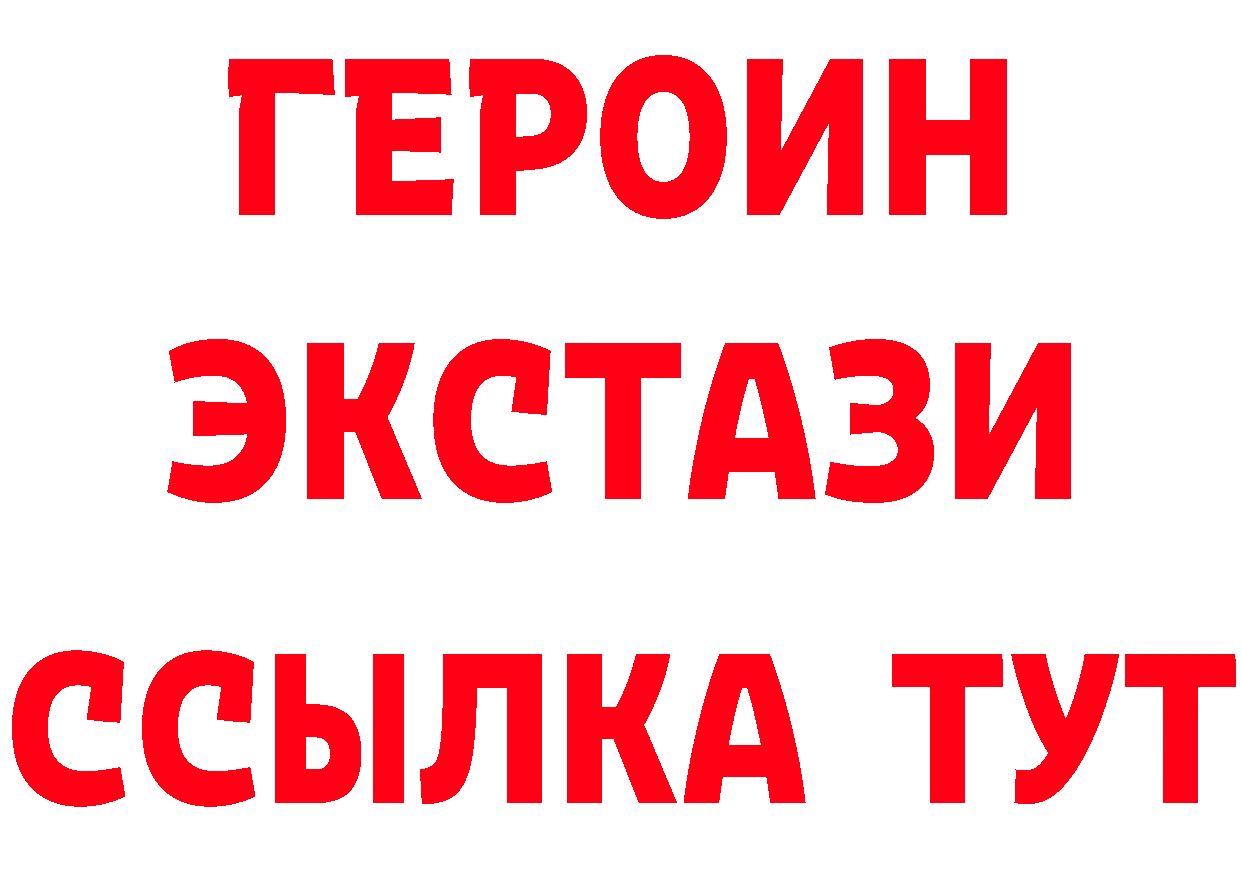 ГЕРОИН
ЭКСТАЗИ
ССЫЛКА ТУТ